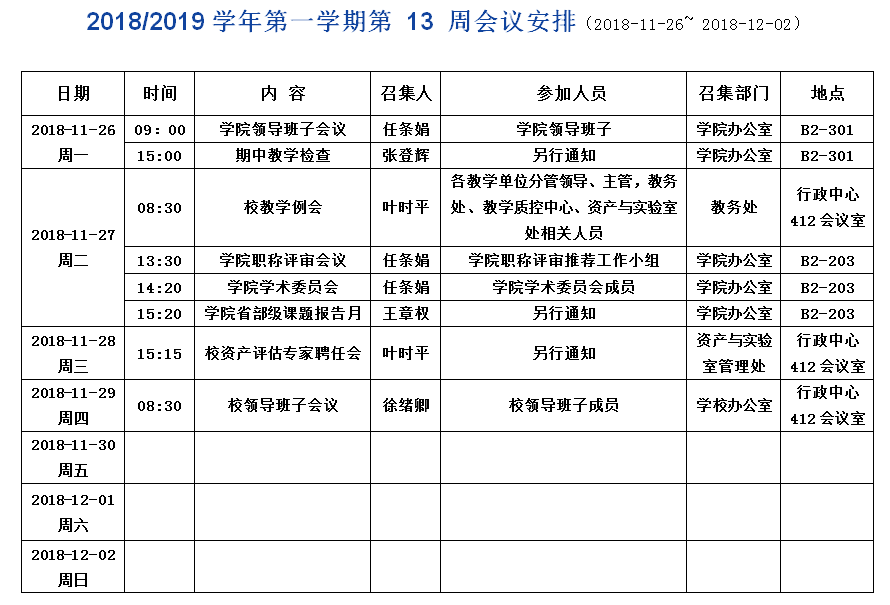 2018/2019 学年第一学期第 13 周会议安排（2018-11-26~ 2018-12-02）

| 日期 | 时间 | 内 容 | 召集人 | 参加人员 | 召集部门 | 地点 |
|---|---|---|---|---|---|---|
| 2018-11-26 周一 | 09：00 | 学院领导班子会议 | 任条娟 | 学院领导班子 | 学院办公室 | B2-301 |
| | 15:00 | 期中教学检查 | 张登辉 | 另行通知 | 学院办公室 | B2-301 |
| 2018-11-27 周二 | 08:30 | 校教学例会 | 叶时平 | 各教学单位分管领导、主管，教务处、教学质控中心、资产与实验室处相关人员 | 教务处 | 行政中心 412 会议室 |
| | 13:30 | 学院职称评审会议 | 任条娟 | 学院职称评审推荐工作小组 | 学院办公室 | B2-203 |
| | 14:20 | 学院学术委员会 | 任条娟 | 学院学术委员会成员 | 学院办公室 | B2-203 |
| | 15:20 | 学院省部级课题报告月 | 王章权 | 另行通知 | 学院办公室 | B2-203 |
| 2018-11-28 周三 | 15:15 | 校资产评估专家聘任会 | 叶时平 | 另行通知 | 资产与实验室管理处 | 行政中心 412 会议室 |
| 2018-11-29 周四 | 08:30 | 校领导班子会议 | 徐绪卿 | 校领导班子成员 | 学校办公室 | 行政中心 412 会议室 |
| 2018-11-30 周五 | | | | | | |
| 2018-12-01 周六 | | | | | | |
| 2018-12-02 周日 | | | | | | |